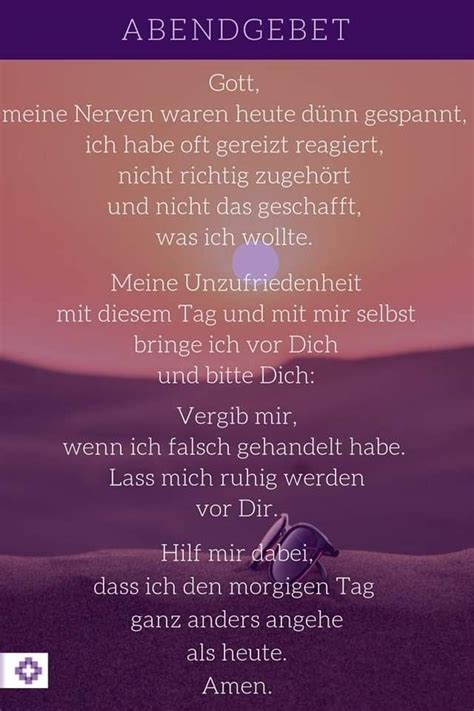 ABENDGEBET

Gott,
meine Nerven waren heute dünn gespannt,
ich habe oft gereizt reagiert,
nicht richtig zugehört
und nicht das geschafft,
was ich wollte.

Meine Unzufriedenheit
mit diesem Tag und mit mir selbst
bringe ich vor Dich
und bitte Dich:

Vergib mir,
wenn ich falsch gehandelt habe.
Lass mich ruhig werden
vor Dir.

Hilf mir dabei,
dass ich den morgigen Tag
ganz anders angehe
als heute.
Amen.